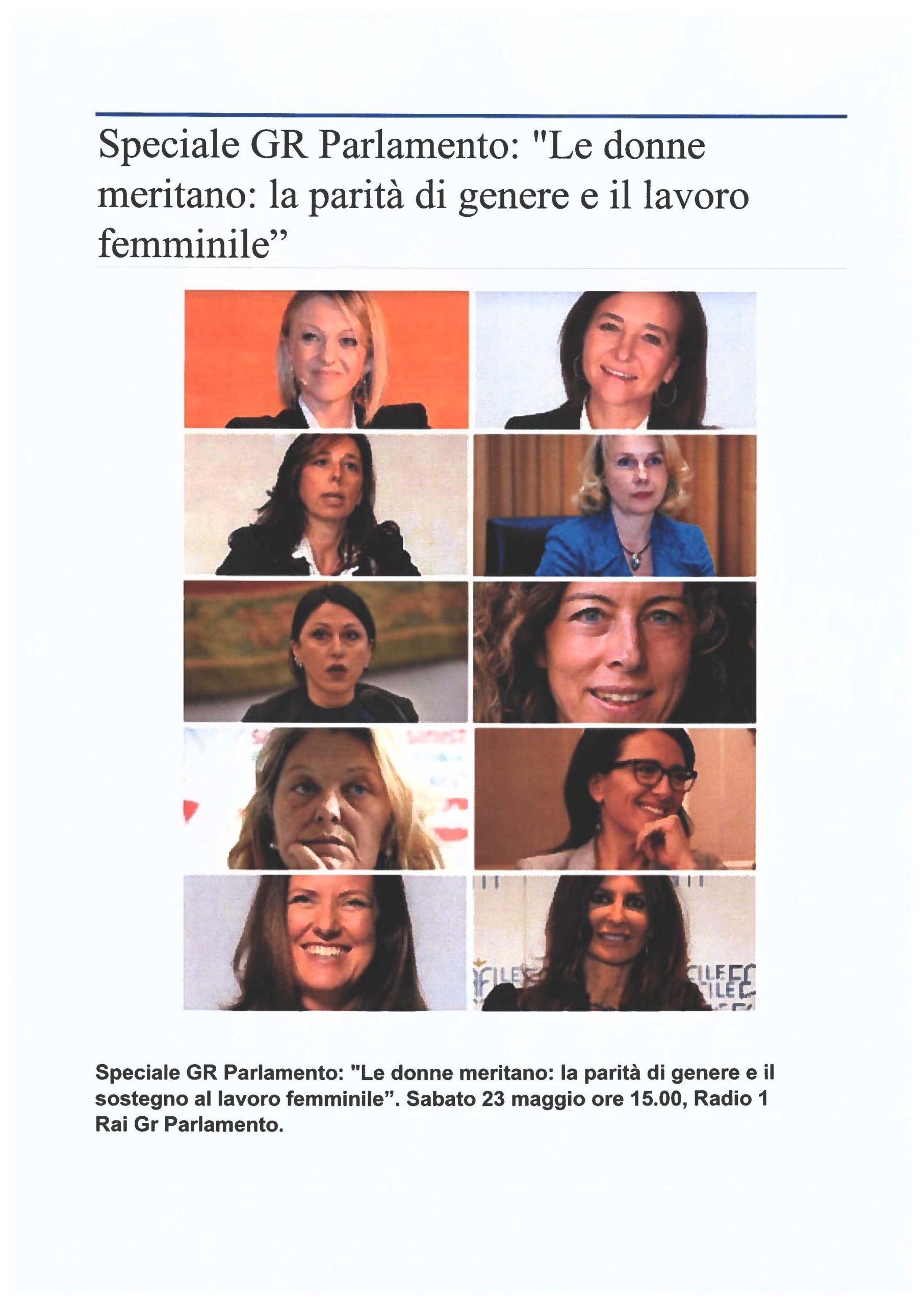 Speciale GR Parlamento: "Le donne meritano: la parità di genere e il lavoro femminile”

Speciale GR Parlamento: "Le donne meritano: la parità di genere e il sostegno al lavoro femminile”. Sabato 23 maggio ore 15.00, Radio 1 Rai Gr Parlamento.